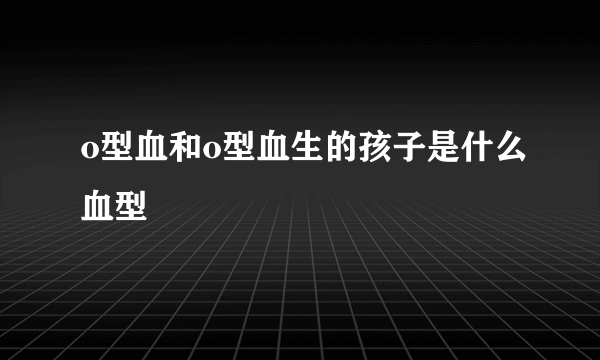 o型血和o型血生的孩子是什么血型